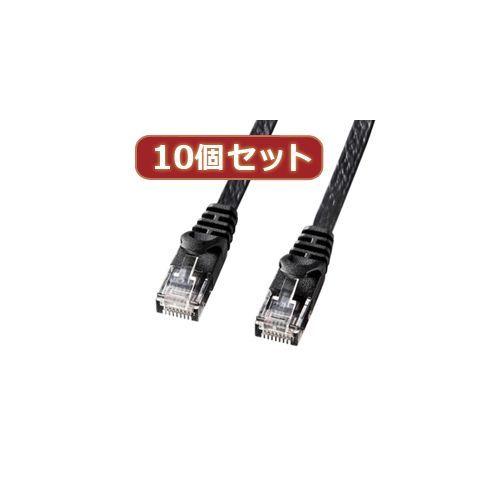 10個セット